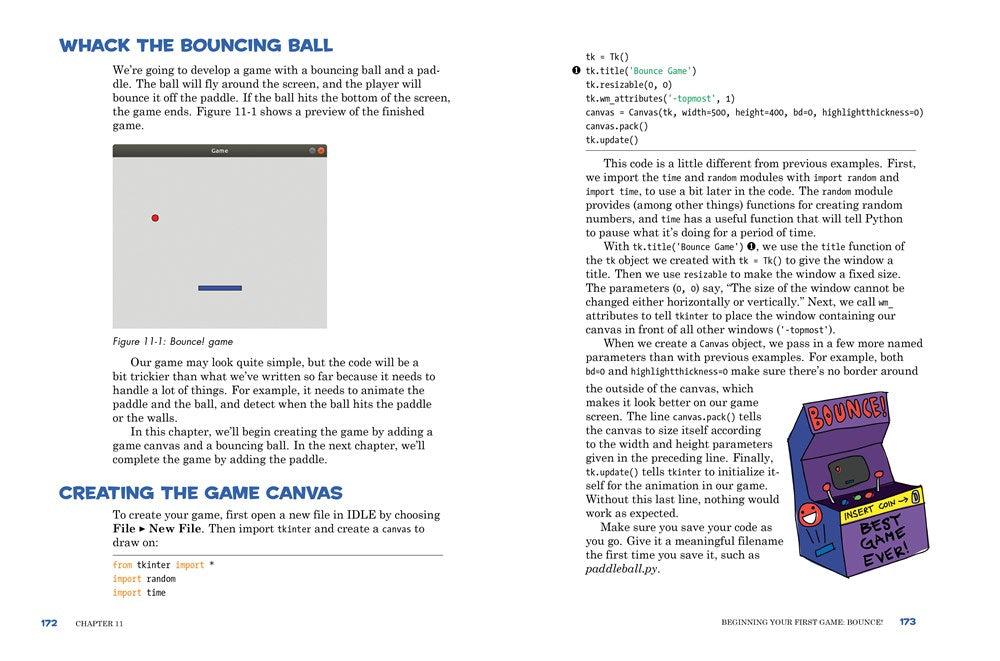 WHACK THE BOUNCING BALL

We're going to develop a game with a bouncing ball and a paddle. The ball will fly around the screen, and the player will bounce it off the paddle. If the ball hits the bottom of the screen, the game ends. Figure 11-1 shows a preview of the finished game.

Game

Figure 11-1: Bounce! game

Our game may look quite simple, but the code will be a bit trickier than what we've written so far because it needs to handle a lot of things. For example, it needs to animate the paddle and the ball, and detect when the ball hits the paddle or the walls.

In this chapter, we'll begin creating the game by adding a game canvas and a bouncing ball. In the next chapter, we'll complete the game by adding the paddle.

CREATING THE GAME CANVAS

To create your game, first open a new file in IDLE by choosing File ▸ New File. Then import tkinter and create a canvas to draw on:

from tkinter import *
import random
import time

172 CHAPTER 11

tk = Tk()
❶ tk.title('Bounce Game')
tk.resizable(0, 0)
tk.wm_attributes('-topmost', 1)
canvas = Canvas(tk, width=500, height=400, bd=0, highlightthickness=0)
canvas.pack()
tk.update()

This code is a little different from previous examples. First, we import the time and random modules with import random and import time, to use a bit later in the code. The random module provides (among other things) functions for creating random numbers, and time has a useful function that will tell Python to pause what it's doing for a period of time.

With tk.title('Bounce Game') ❶, we use the title function of the tk object we created with tk = Tk() to give the window a title. Then we use resizable to make the window a fixed size. The parameters (0, 0) say, "The size of the window cannot be changed either horizontally or vertically." Next, we call wm_attributes to tell tkinter to place the window containing our canvas in front of all other windows ('-topmost').

When we create a Canvas object, we pass in a few more named parameters than with previous examples. For example, both bd=0 and highlightthickness=0 make sure there's no border around the outside of the canvas, which makes it look better on our game screen. The line canvas.pack() tells the canvas to size itself according to the width and height parameters given in the preceding line. Finally, tk.update() tells tkinter to initialize itself for the animation in our game. Without this last line, nothing would work as expected.

Make sure you save your code as you go. Give it a meaningful filename the first time you save it, such as paddleball.py.

BOUNCE!
INSERT COIN →
BEST GAME EVER!

BEGINNING YOUR FIRST GAME: BOUNCE! 173